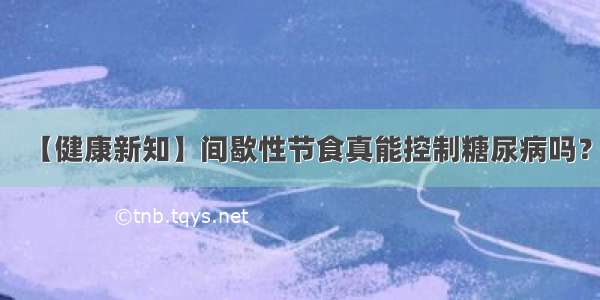 【健康新知】间歇性节食真能控制糖尿病吗？

©tnb.tqys.net